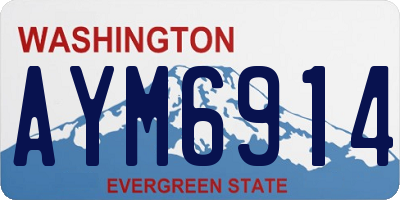 WASHINGTON
AYM6914
EVERGREEN STATE